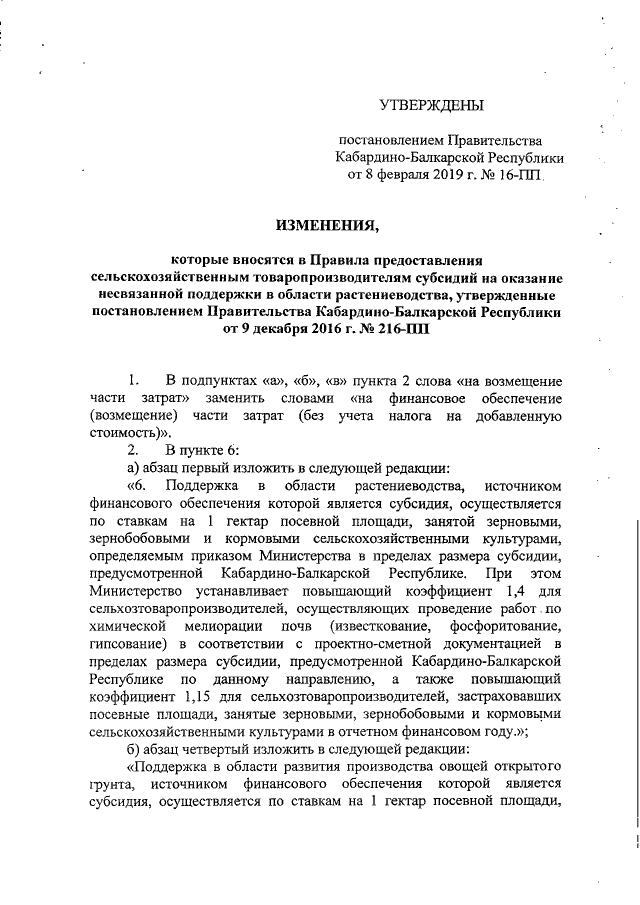 УТВЕРЖДЕНЫ

постановлением Правительства Кабардино-Балкарской Республики от 8 февраля 2019 г. № 16-ПП

ИЗМЕНЕНИЯ,

которые вносятся в Правила предоставления сельскохозяйственным товаропроизводителям субсидий на оказание несвязанной поддержки в области растениеводства, утвержденные постановлением Правительства Кабардино-Балкарской Республики от 9 декабря 2016 г. № 216-ПП

1. В подпунктах «а», «б», «в» пункта 2 слова «на возмещение части затрат» заменить словами «на финансовое обеспечение (возмещение) части затрат (без учета налога на добавленную стоимость)».

2. В пункте 6:

а) абзац первый изложить в следующей редакции:

«6. Поддержка в области растениеводства, источником финансового обеспечения которой является субсидия, осуществляется по ставкам на 1 гектар посевной площади, занятой зерновыми, зернобобовыми и кормовыми сельскохозяйственными культурами, определяемым приказом Министерства в пределах размера субсидии, предусмотренной Кабардино-Балкарской Республике. При этом Министерство устанавливает повышающий коэффициент 1,4 для сельхозтоваропроизводителей, осуществляющих проведение работ по химической мелиорации почв (известкование, фосфоритование, гипсование) в соответствии с проектно-сметной документацией в пределах размера субсидии, предусмотренной Кабардино-Балкарской Республике по данному направлению, а также повышающий коэффициент 1,15 для сельхозтоваропроизводителей, застраховавших посевные площади, занятые зерновыми, зернобобовыми и кормовыми сельскохозяйственными культурами в отчетном финансовом году.»;

б) абзац четвертый изложить в следующей редакции:

«Поддержка в области развития производства овощей открытого грунта, источником финансового обеспечения которой является субсидия, осуществляется по ставкам на 1 гектар посевной площади,